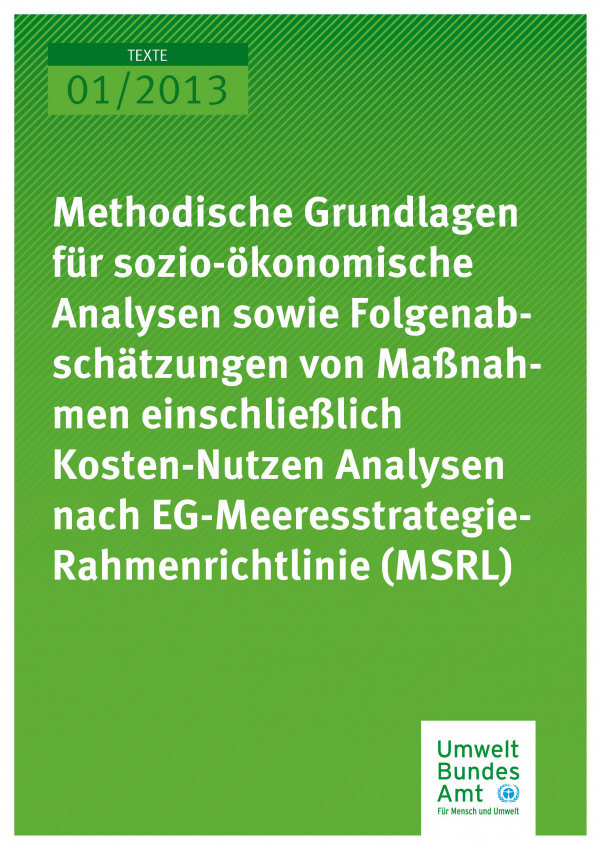 TEXTE
01/2013

Methodische Grundlagen für sozio-ökonomische Analysen sowie Folgenabschätzungen von Maßnahmen einschließlich Kosten-Nutzen Analysen nach EG-Meeresstrategie-Rahmenrichtlinie (MSRL)

Umwelt
Bundes
Amt
Für Mensch und Umwelt